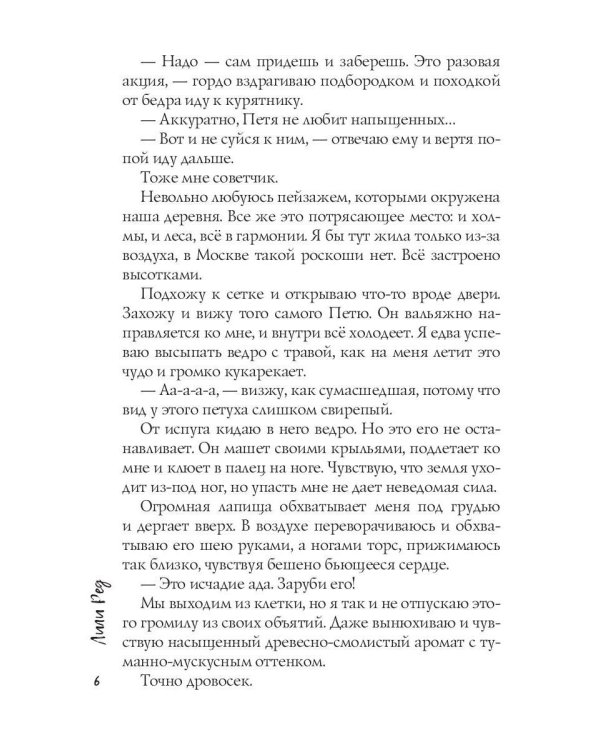 — Надо — сам придешь и заберешь. Это разовая акция, — гордо вздрагиваю подбородком и походкой от бедра иду к курятнику.

— Аккуратно, Петя не любит напыщенных...

— Вот и не суйся к ним, — отвечаю ему и вертя попой иду дальше.

Тоже мне советчик.

Невольно любуюсь пейзажем, которыми окружена наша деревня. Все же это потрясающее место: и холмы, и леса, всё в гармонии. Я бы тут жила только из-за воздуха, в Москве такой роскоши нет. Всё застроено высотками.

Подхожу к сетке и открываю что-то вроде двери. Захожу и вижу того самого Петю. Он вальяжно направляется ко мне, и внутри всё холодеет. Я едва успеваю высыпать ведро с травой, как на меня летит это чудо и громко кукарекает.

— Аа-а-а-а, — визжу, как сумасшедшая, потому что вид у этого петуха слишком свирепый.

От испуга кидаю в него ведро. Но это его не останавливает. Он машет своими крыльями, подлетает ко мне и клюет в палец на ноге. Чувствую, что земля уходит из-под ног, но упасть мне не дает неведомая сила.

Огромная лапища обхватывает меня под грудью и дергает вверх. В воздухе переворачиваюсь и обхватываю его шею руками, а ногами торс, прижимаюсь так близко, чувствуя бешено бьющееся сердце.

— Это исчадие ада. Заруби его!

Мы выходим из клетки, но я так и не отпускаю этого громилу из своих объятий. Даже вынюхиваю и чувствую насыщенный древесно-смолистый аромат с туманно-мускусным оттенком.

Точно дровосек.

Лили Ред

6